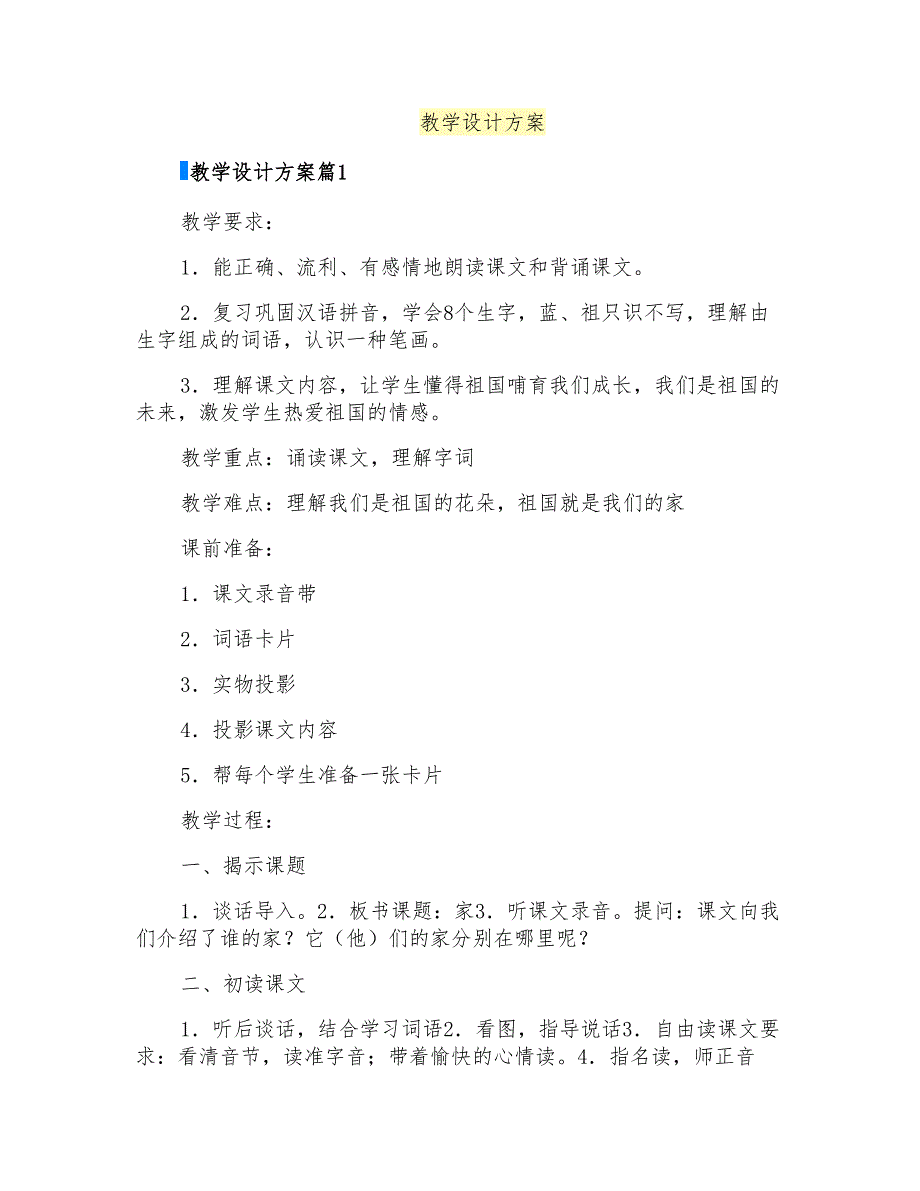 教学设计方案

教学设计方案篇1

教学要求：

1．能正确、流利、有感情地朗读课文和背诵课文。

2．复习巩固汉语拼音，学会8个生字，蓝、祖只识不写，理解由生字组成的词语，认识一种笔画。

3．理解课文内容，让学生懂得祖国哺育我们成长，我们是祖国的未来，激发学生热爱祖国的情感。

教学重点：诵读课文，理解字词

教学难点：理解我们是祖国的花朵，祖国就是我们的家

课前准备：

1．课文录音带

2．词语卡片

3．实物投影

4．投影课文内容

5．帮每个学生准备一张卡片

教学过程：

一、揭示课题

1．谈话导入。2．板书课题：家3．听课文录音。提问：课文向我们介绍了谁的家？它（他）们的家分别在哪里呢？

二、初读课文

1．听后谈话，结合学习词语2．看图，指导说话3．自由读课文要求：看清音节，读准字音；带着愉快的心情读。4．指名读，师正音